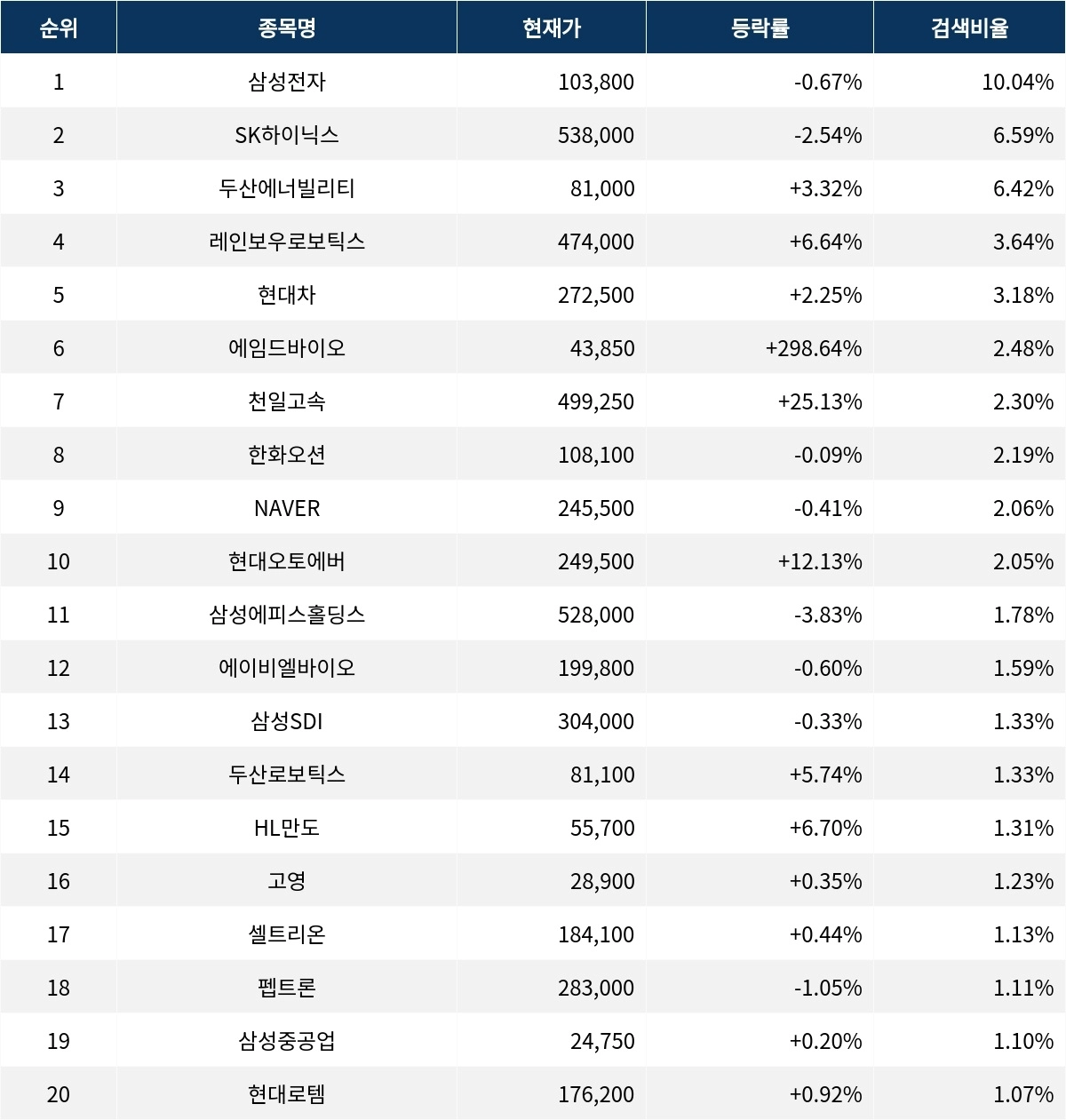 | 순위 | 종목명 | 현재가 | 등락률 | 검색비율 |
|---|---|---|---|---|
| 1 | 삼성전자 | 103,800 | -0.67% | 10.04% |
| 2 | SK하이닉스 | 538,000 | -2.54% | 6.59% |
| 3 | 두산에너빌리티 | 81,000 | +3.32% | 6.42% |
| 4 | 레인보우로보틱스 | 474,000 | +6.64% | 3.64% |
| 5 | 현대차 | 272,500 | +2.25% | 3.18% |
| 6 | 에임드바이오 | 43,850 | +298.64% | 2.48% |
| 7 | 천일고속 | 499,250 | +25.13% | 2.30% |
| 8 | 한화오션 | 108,100 | -0.09% | 2.19% |
| 9 | NAVER | 245,500 | -0.41% | 2.06% |
| 10 | 현대오토에버 | 249,500 | +12.13% | 2.05% |
| 11 | 삼성에피스홀딩스 | 528,000 | -3.83% | 1.78% |
| 12 | 에이비엘바이오 | 199,800 | -0.60% | 1.59% |
| 13 | 삼성SDI | 304,000 | -0.33% | 1.33% |
| 14 | 두산로보틱스 | 81,100 | +5.74% | 1.33% |
| 15 | HL만도 | 55,700 | +6.70% | 1.31% |
| 16 | 고영 | 28,900 | +0.35% | 1.23% |
| 17 | 셀트리온 | 184,100 | +0.44% | 1.13% |
| 18 | 펩트론 | 283,000 | -1.05% | 1.11% |
| 19 | 삼성중공업 | 24,750 | +0.20% | 1.10% |
| 20 | 현대로템 | 176,200 | +0.92% | 1.07% |